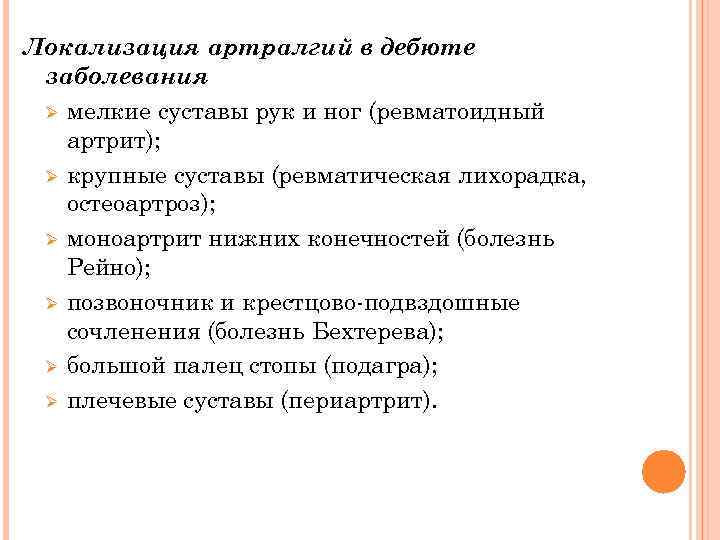 Локализация артралгий в дебюте заболевания

➢ мелкие суставы рук и ног (ревматоидный артрит);
➢ крупные суставы (ревматическая лихорадка, остеоартроз);
➢ моноартрит нижних конечностей (болезнь Рейно);
➢ позвоночник и крестцово-подвздошные сочленения (болезнь Бехтерева);
➢ большой палец стопы (подагра);
➢ плечевые суставы (периартрит).